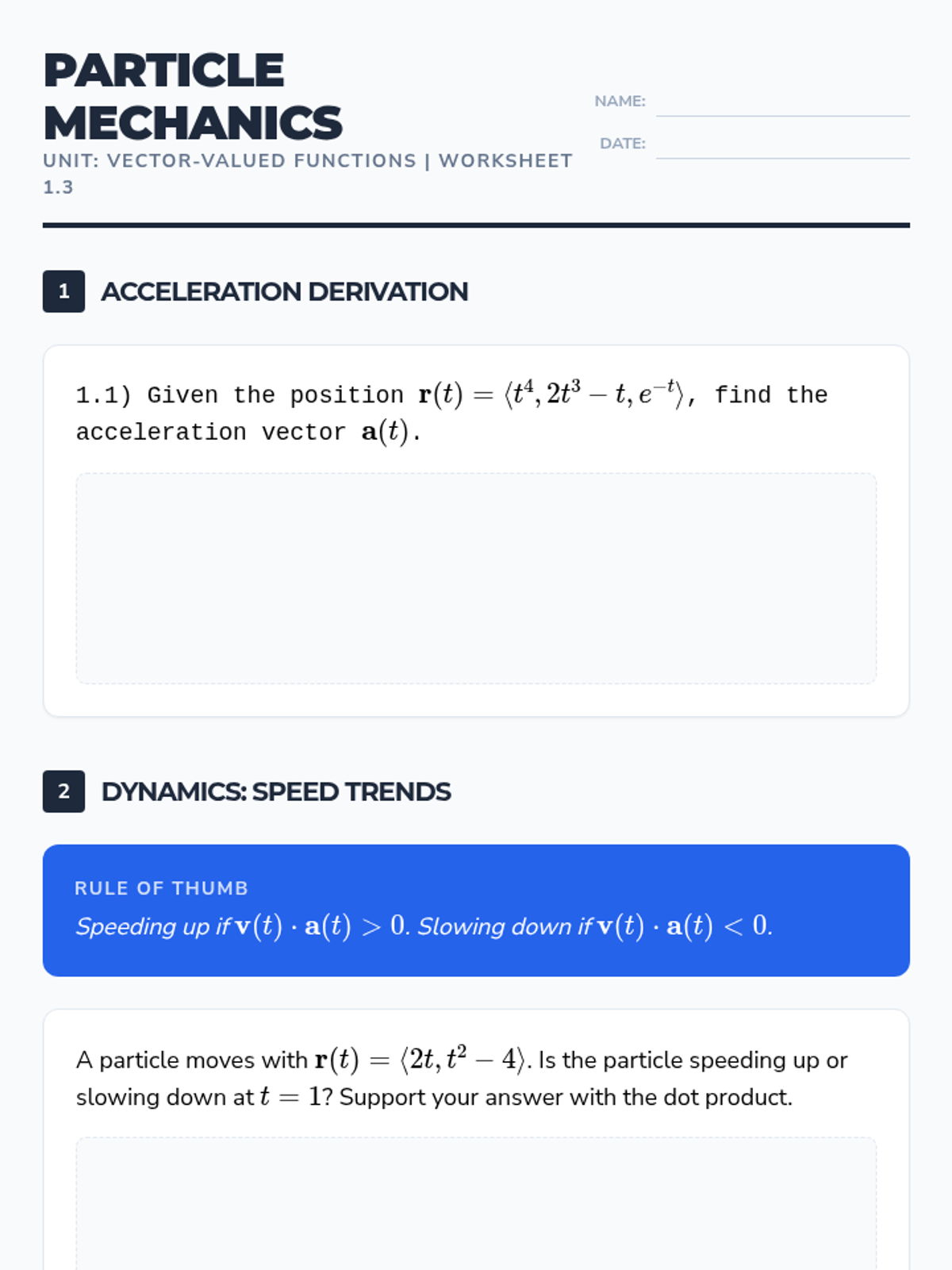 PARTICLE MECHANICS

UNIT: VECTOR-VALUED FUNCTIONS | WORKSHEET 1.3

NAME:

DATE:

1 ACCELERATION DERIVATION

1.1) Given the position $\mathbf{r}(t) = \langle t^4, 2t^3 - t, e^{-t} \rangle$, find the acceleration vector $\mathbf{a}(t)$.

2 DYNAMICS: SPEED TRENDS

RULE OF THUMB

Speeding up if $\mathbf{v}(t) \cdot \mathbf{a}(t) > 0$. Slowing down if $\mathbf{v}(t) \cdot \mathbf{a}(t) < 0$.

A particle moves with $\mathbf{r}(t) = \langle 2t, t^2 - 4 \rangle$. Is the particle speeding up or slowing down at $t = 1$? Support your answer with the dot product.